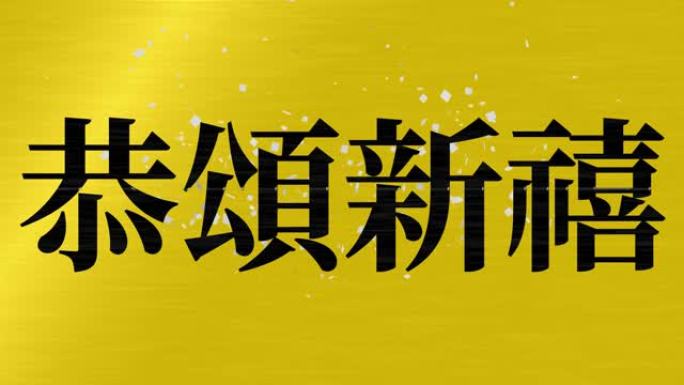 恭頌新禧